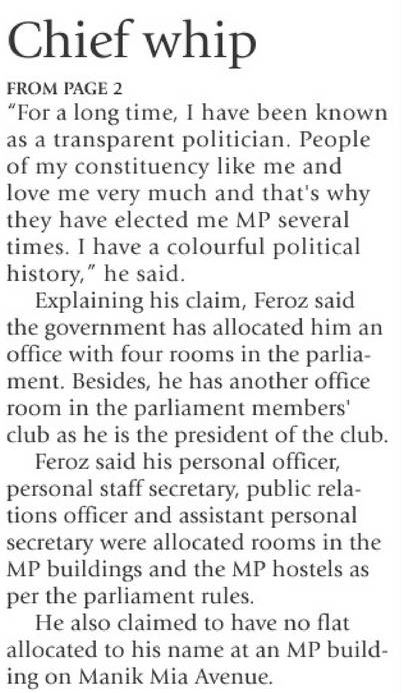 Chief whip

FROM PAGE 2

"For a long time, I have been known as a transparent politician. People of my constituency like me and love me very much and that's why they have elected me MP several times. I have a colourful political history," he said.

Explaining his claim, Feroz said the government has allocated him an office with four rooms in the parliament. Besides, he has another office room in the parliament members' club as he is the president of the club.

Feroz said his personal officer, personal staff secretary, public relations officer and assistant personal secretary were allocated rooms in the MP buildings and the MP hostels as per the parliament rules.

He also claimed to have no flat allocated to his name at an MP building on Manik Mia Avenue.